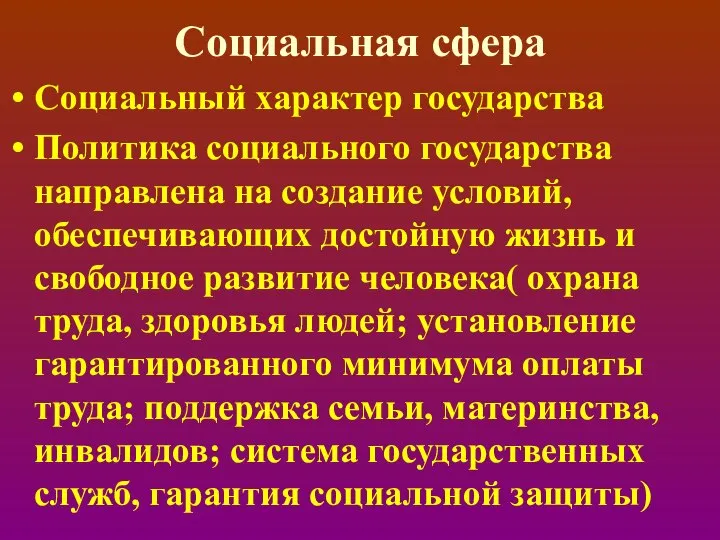 Социальная сфера

• Социальный характер государства

• Политика социального государства направлена на создание условий, обеспечивающих достойную жизнь и свободное развитие человека( охрана труда, здоровья людей; установление гарантированного минимума оплаты труда; поддержка семьи, материнства, инвалидов; система государственных служб, гарантия социальной защиты)